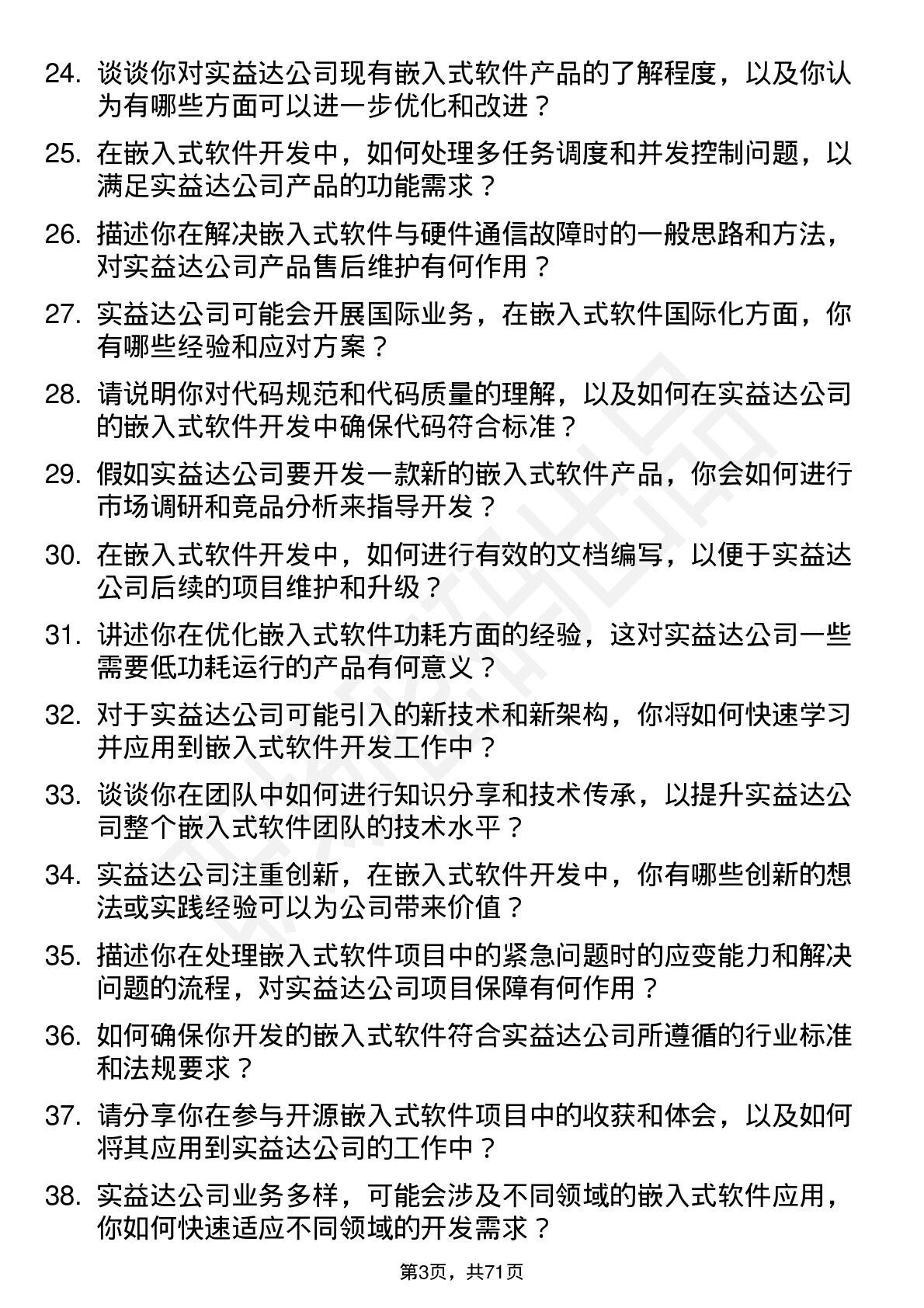 24. 谈谈你对实益达公司现有嵌入式软件产品的了解程度，以及你认为有哪些方面可以进一步优化和改进？

25. 在嵌入式软件开发中，如何处理多任务调度和并发控制问题，以满足实益达公司产品的功能需求？

26. 描述你在解决嵌入式软件与硬件通信故障时的一般思路和方法，对实益达公司产品售后维护有何作用？

27. 实益达公司可能会开展国际业务，在嵌入式软件国际化方面，你有哪些经验和应对方案？

28. 请说明你对代码规范和代码质量的理解，以及如何在实益达公司的嵌入式软件开发中确保代码符合标准？

29. 假如实益达公司要开发一款新的嵌入式软件产品，你会如何进行市场调研和竞品分析来指导开发？

30. 在嵌入式软件开发中，如何进行有效的文档编写，以便于实益达公司后续的项目维护和升级？

31. 讲述你在优化嵌入式软件功耗方面的经验，这对实益达公司一些需要低功耗运行的产品有何意义？

32. 对于实益达公司可能引入的新技术和新架构，你将如何快速学习并应用到嵌入式软件开发工作中？

33. 谈谈你在团队中如何进行知识分享和技术传承，以提升实益达公司整个嵌入式软件团队的技术水平？

34. 实益达公司注重创新，在嵌入式软件开发中，你有哪些创新的想法或实践经验可以为公司带来价值？

35. 描述你在处理嵌入式软件项目中的紧急问题时的应变能力和解决问题的流程，对实益达公司项目保障有何作用？

36. 如何确保你开发的嵌入式软件符合实益达公司所遵循的行业标准和法规要求？

37. 请分享你在参与开源嵌入式软件项目中的收获和体会，以及如何将其应用到实益达公司的工作中？

38. 实益达公司业务多样，可能会涉及不同领域的嵌入式软件应用，你如何快速适应不同领域的开发需求？

第3页，共71页